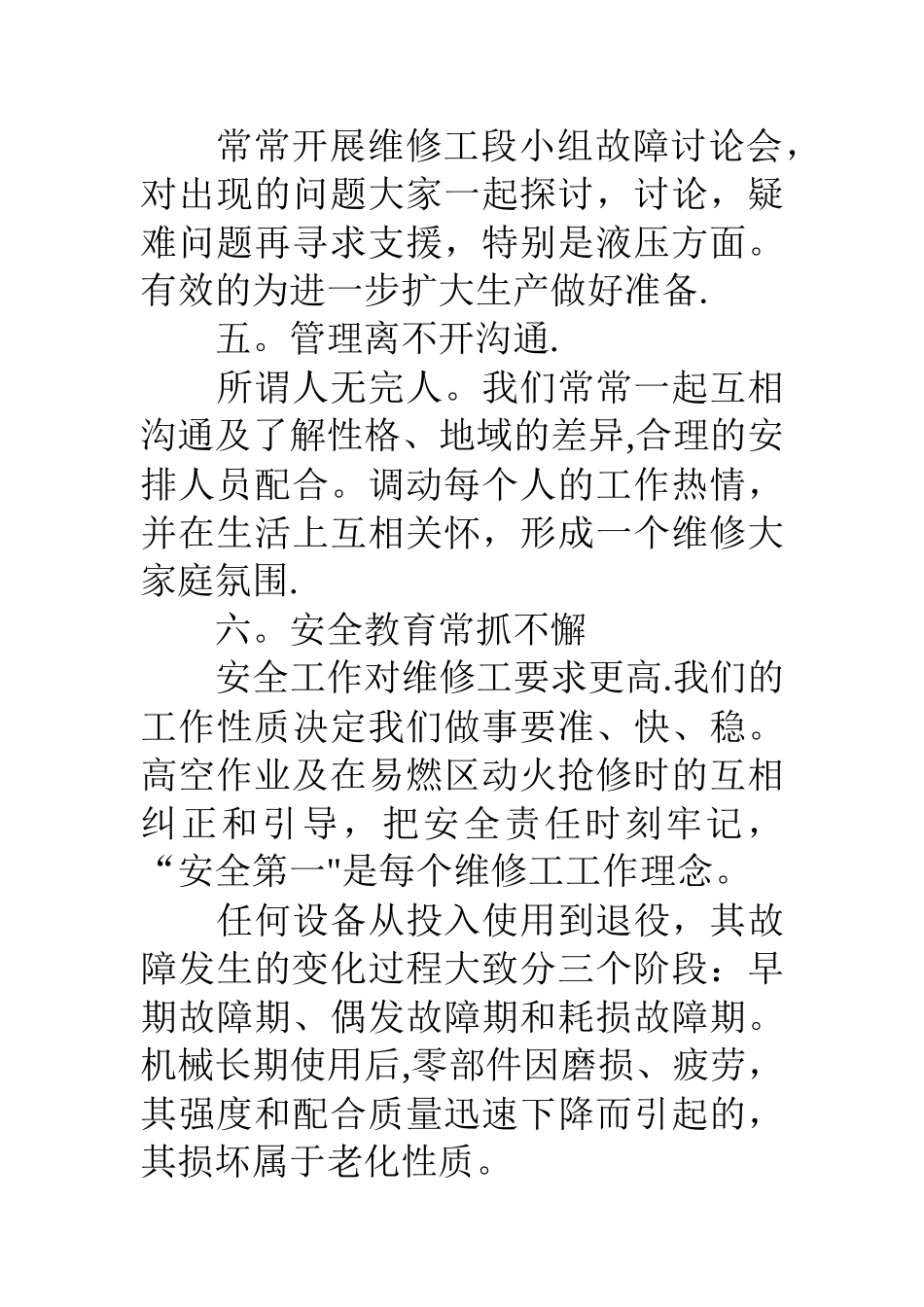 常常开展维修工段小组故障讨论会，对出现的问题大家一起探讨，讨论，疑难问题再寻求支援，特别是液压方面。有效的为进一步扩大生产做好准备.

五。管理离不开沟通.

所谓人无完人。我们常常一起互相沟通及了解性格、地域的差异,合理的安排人员配合。调动每个人的工作热情，并在生活上互相关怀，形成一个维修大家庭氛围.

六。安全教育常抓不懈

安全工作对维修工要求更高.我们的工作性质决定我们做事要准、快、稳。高空作业及在易燃区动火抢修时的互相纠正和引导，把安全责任时刻牢记，“安全第一"是每个维修工工作理念。

任何设备从投入使用到退役，其故障发生的变化过程大致分三个阶段：早期故障期、偶发故障期和耗损故障期。机械长期使用后,零部件因磨损、疲劳，其强度和配合质量迅速下降而引起的，其损坏属于老化性质。